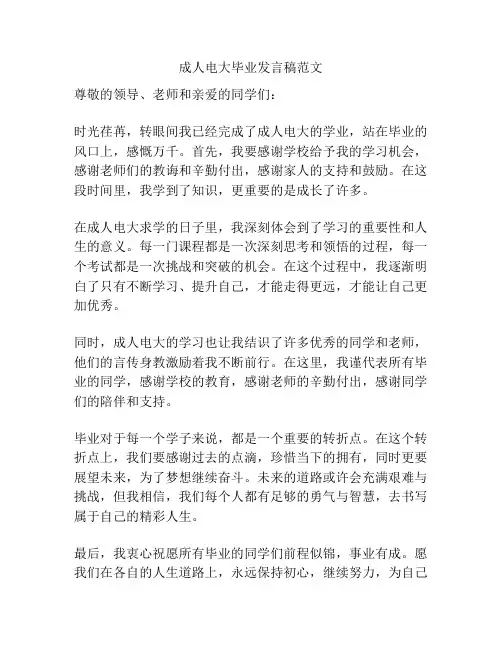 成人电大毕业发言稿范文

尊敬的领导、老师和亲爱的同学们：

时光荏苒，转眼间我已经完成了成人电大的学业，站在毕业的风口上，感慨万千。首先，我要感谢学校给予我的学习机会，感谢老师们的教诲和辛勤付出，感谢家人的支持和鼓励。在这段时间里，我学到了知识，更重要的是成长了许多。

在成人电大求学的日子里，我深刻体会到了学习的重要性和人生的意义。每一门课程都是一次深刻思考和领悟的过程，每一个考试都是一次挑战和突破的机会。在这个过程中，我逐渐明白了只有不断学习、提升自己，才能走得更远，才能让自己更加优秀。

同时，成人电大的学习也让我结识了许多优秀的同学和老师，他们的言传身教激励着我不断前行。在这里，我谨代表所有毕业的同学，感谢学校的教育，感谢老师的辛勤付出，感谢同学们的陪伴和支持。

毕业对于每一个学子来说，都是一个重要的转折点。在这个转折点上，我们要感谢过去的点滴，珍惜当下的拥有，同时更要展望未来，为了梦想继续奋斗。未来的道路或许会充满艰难与挑战，但我相信，我们每个人都有足够的勇气与智慧，去书写属于自己的精彩人生。

最后，我衷心祝愿所有毕业的同学们前程似锦，事业有成。愿我们在各自的人生道路上，永远保持初心，继续努力，为自己